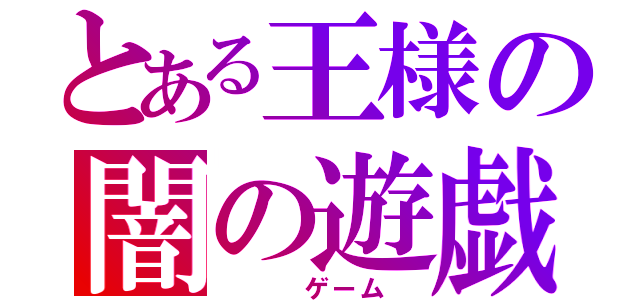 とある王様の
闇の遊戯
ゲーム